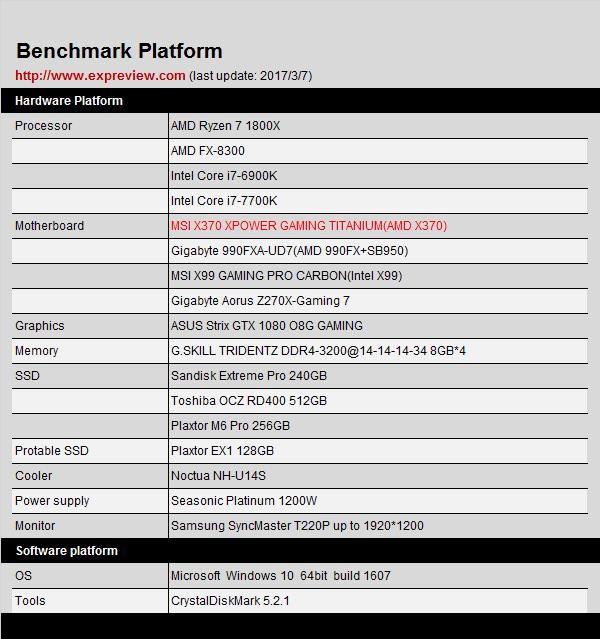 Benchmark Platform

http://www.expreview.com (last update: 2017/3/7)

| Hardware Platform | |
|---|---|
| Processor | AMD Ryzen 7 1800X |
| | AMD FX-8300 |
| | Intel Core i7-6900K |
| | Intel Core i7-7700K |
| Motherboard | MSI X370 XPOWER GAMING TITANIUM(AMD X370) |
| | Gigabyte 990FXA-UD7(AMD 990FX+SB950) |
| | MSI X99 GAMING PRO CARBON(Intel X99) |
| | Gigabyte Aorus Z270X-Gaming 7 |
| Graphics | ASUS Strix GTX 1080 O8G GAMING |
| Memory | G.SKILL TRIDENTZ DDR4-3200@14-14-14-34 8GB*4 |
| SSD | Sandisk Extreme Pro 240GB |
| | Toshiba OCZ RD400 512GB |
| | Plaxtor M6 Pro 256GB |
| Protable SSD | Plaxtor EX1 128GB |
| Cooler | Noctua NH-U14S |
| Power supply | Seasonic Platinum 1200W |
| Monitor | Samsung SyncMaster T220P up to 1920*1200 |
| Software platform | |
| OS | Microsoft Windows 10 64bit build 1607 |
| Tools | CrystalDiskMark 5.2.1 |